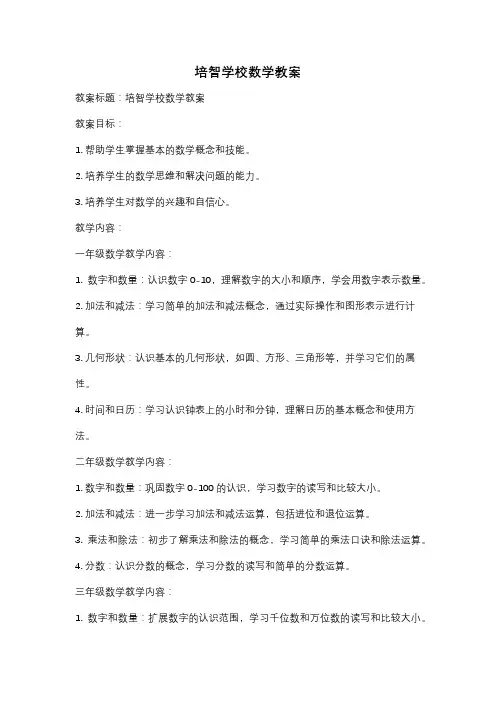 培智学校数学教案

教案标题：培智学校数学教案

教案目标：

1. 帮助学生掌握基本的数学概念和技能。

2. 培养学生的数学思维和解决问题的能力。

3. 培养学生对数学的兴趣和自信心。

教学内容：

一年级数学教学内容：

1. 数字和数量：认识数字 0-10，理解数字的大小和顺序，学会用数字表示数量。

2. 加法和减法：学习简单的加法和减法概念，通过实际操作和图形表示进行计算。

3. 几何形状：认识基本的几何形状，如圆、方形、三角形等，并学习它们的属性。

4. 时间和日历：学习认识钟表上的小时和分钟，理解日历的基本概念和使用方法。

二年级数学教学内容：

1. 数字和数量：巩固数字 0-100 的认识，学习数字的读写和比较大小。

2. 加法和减法：进一步学习加法和减法运算，包括进位和退位运算。

3. 乘法和除法：初步了解乘法和除法的概念，学习简单的乘法口诀和除法运算。

4. 分数：认识分数的概念，学习分数的读写和简单的分数运算。

三年级数学教学内容：

1. 数字和数量：扩展数字的认识范围，学习千位数和万位数的读写和比较大小。